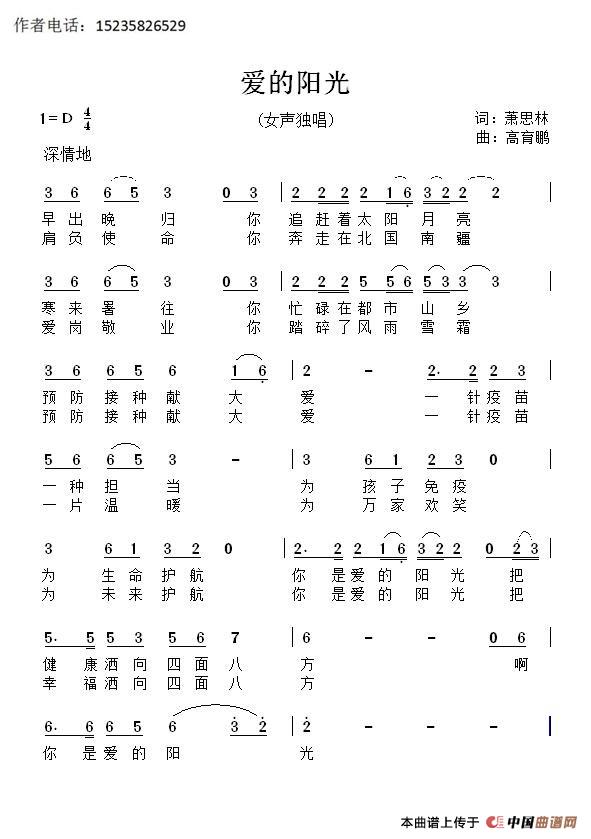 作者电话：15235826529

爱的阳光

1＝D $\frac{4}{4}$

（女声独唱）

词：萧思林
曲：高育鹏

深情地

3 6 6 5 3 0 3 | 2 2 2 2 1 6 3 2 2 2 |
早 出 晚 归 你 追 赶 着 太 阳 月 亮
肩 负 使 命 你 奔 走 在 北 国 南 疆

3 6 6 5 3 0 3 | 2 2 2 5 5 6 5 3 3 3 |
寒 来 暑 往 你 忙 碌 在 都 市 山 乡
爱 岗 敬 业 你 踏 碎 了 风 雨 雪 霜

3 6 6 5 6 1 6 | 2 - 2. 2 2 3 |
预 防 接 种 献 大 爱 一 针 疫 苗
预 防 接 种 献 大 爱 一 针 疫 苗

5 6 6 5 3 - | 3 6 1 2 3 0 |
一 种 担 当 为 孩 子 免 疫
一 片 温 暖 为 万 家 欢 笑

3 6 1 3 2 0 | 2. 2 2 1 6 3 2 2 0 2 3 |
为 生 命 护 航 你 是 爱 的 阳 光 把
为 未 来 护 航 你 是 爱 的 阳 光 把

5. 5 5 3 5 6 7 | 6 - - 0 6 |
健 康 洒 向 四 面 八 方 啊
幸 福 洒 向 四 面 八 方

6. 6 6 5 6 3 2 | 2 - - - |
你 是 爱 的 阳 光

本曲谱上传于 中国曲谱网